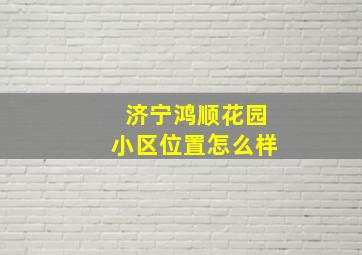 济宁鸿顺花园
小区位置怎么样